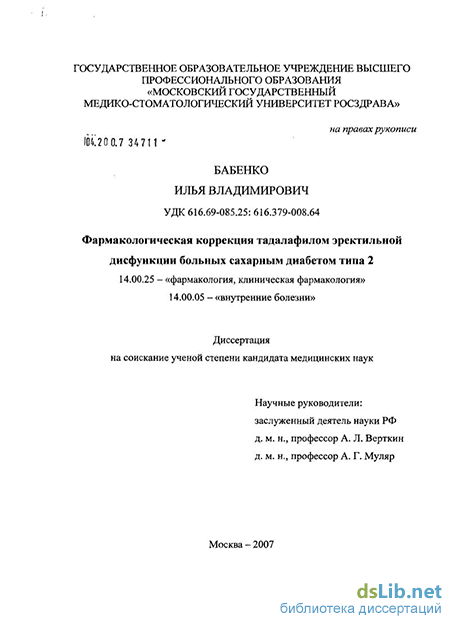 ГОСУДАРСТВЕННОЕ ОБРАЗОВАТЕЛЬНОЕ УЧРЕЖДЕНИЕ ВЫСШЕГО ПРОФЕССИОНАЛЬНОГО ОБРАЗОВАНИЯ «МОСКОВСКИЙ ГОСУДАРСТВЕННЫЙ МЕДИКО-СТОМАТОЛОГИЧЕСКИЙ УНИВЕРСИТЕТ РОСЗДРАВА»

на правах рукописи

04.200.7 34711

БАБЕНКО

ИЛЬЯ ВЛАДИМИРОВИЧ

УДК 616.69-085.25: 616.379-008.64

Фармакологическая коррекция тадалафилом эректильной дисфункции больных сахарным диабетом типа 2

14.00.25 – «фармакология, клиническая фармакология»

14.00.05 – «внутренние болезни»

Диссертация

на соискание ученой степени кандидата медицинских наук

Научные руководители:

заслуженный деятель науки РФ

д. м. н., профессор А. Л. Верткин

д. м. н., профессор А. Г. Муляр

Москва – 2007

dsLib.net

библиотека диссертаций